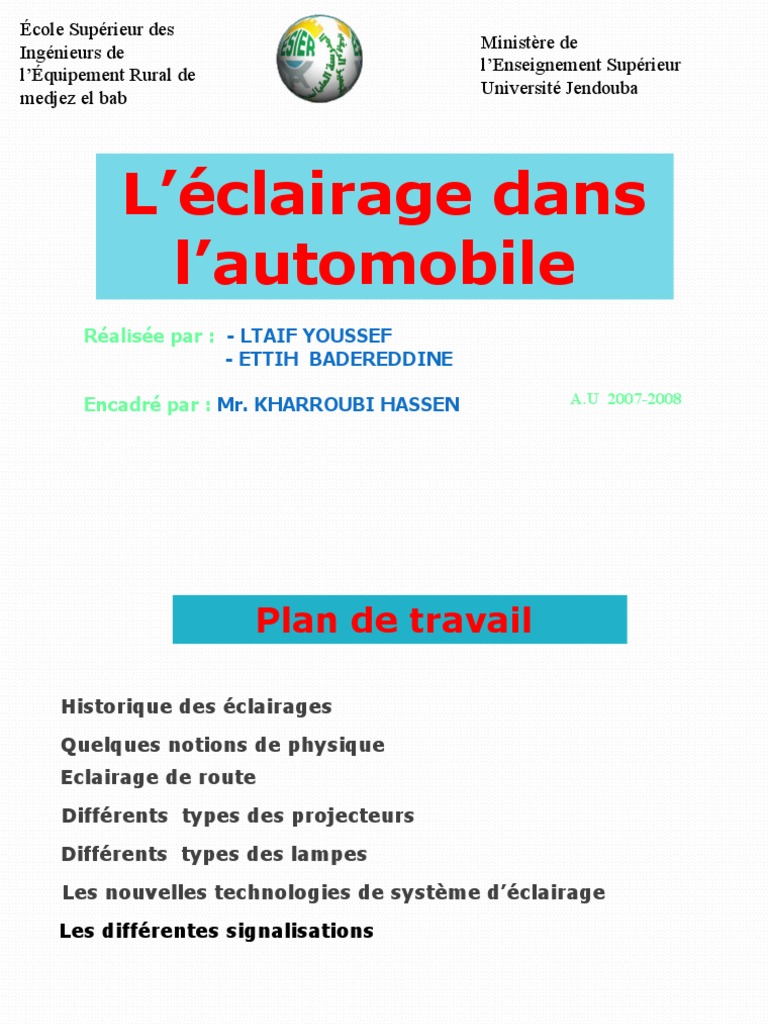 École Supérieur des Ingénieurs de l'Équipement Rural de medjez el bab

ESIER

Ministère de l'Enseignement Supérieur Université Jendouba

L'éclairage dans l'automobile

Réalisée par : - LTAIF YOUSSEF
- ETTIH BADEREDDINE

Encadré par : Mr. KHARROUBI HASSEN

A.U 2007-2008

Plan de travail

Historique des éclairages

Quelques notions de physique

Eclairage de route

Différents types des projecteurs

Différents types des lampes

Les nouvelles technologies de système d'éclairage

Les différentes signalisations